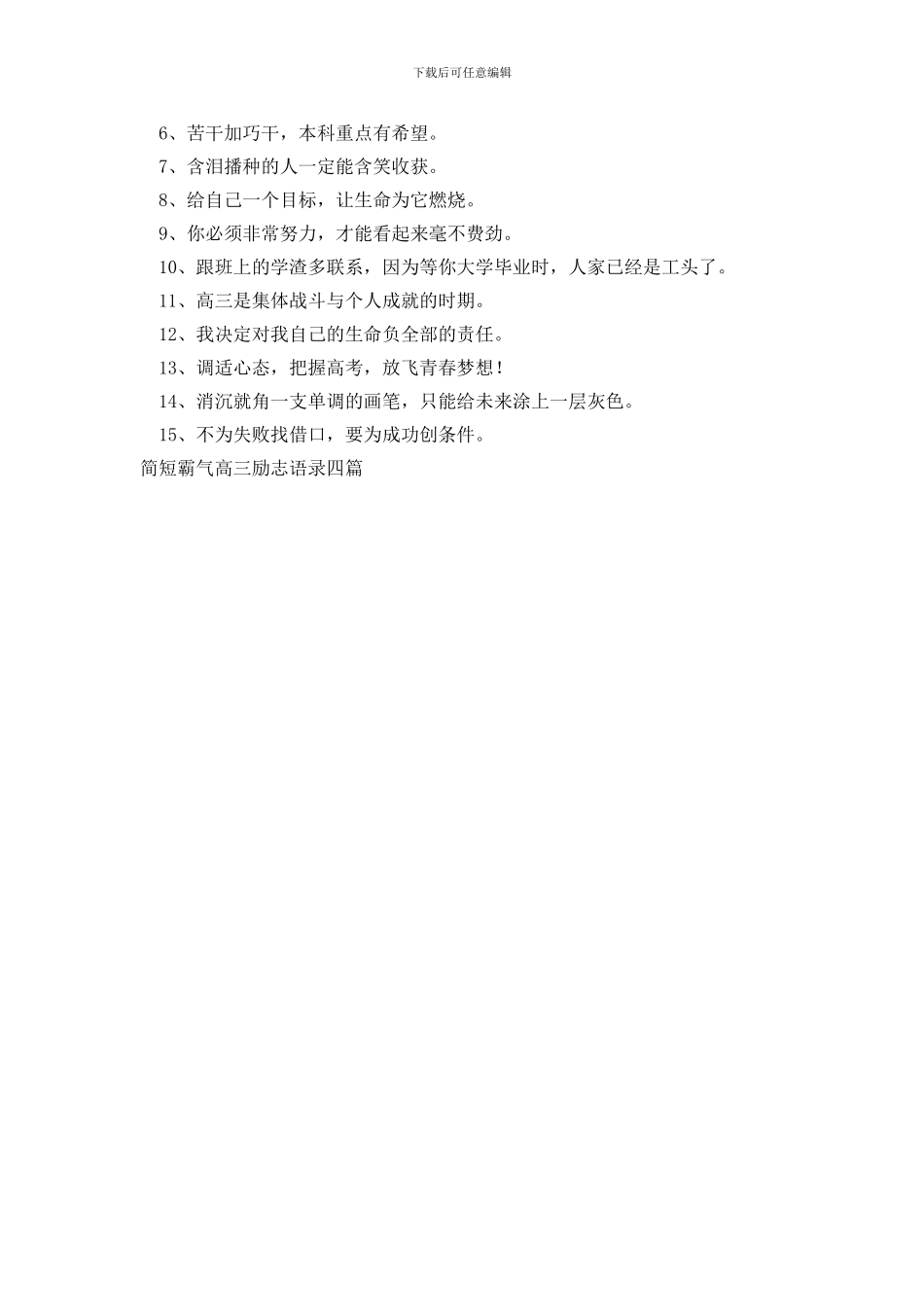 下载后可任意编辑

6、苦干加巧干，本科重点有希望。

7、含泪播种的人一定能含笑收获。

8、给自己一个目标，让生命为它燃烧。

9、你必须非常努力，才能看起来毫不费劲。

10、跟班上的学渣多联系，因为等你大学毕业时，人家已经是工头了。

11、高三是集体战斗与个人成就的时期。

12、我决定对我自己的生命负全部的责任。

13、调适心态，把握高考，放飞青春梦想！

14、消沉就角一支单调的画笔，只能给未来涂上一层灰色。

15、不为失败找借口，要为成功创条件。

简短霸气高三励志语录四篇